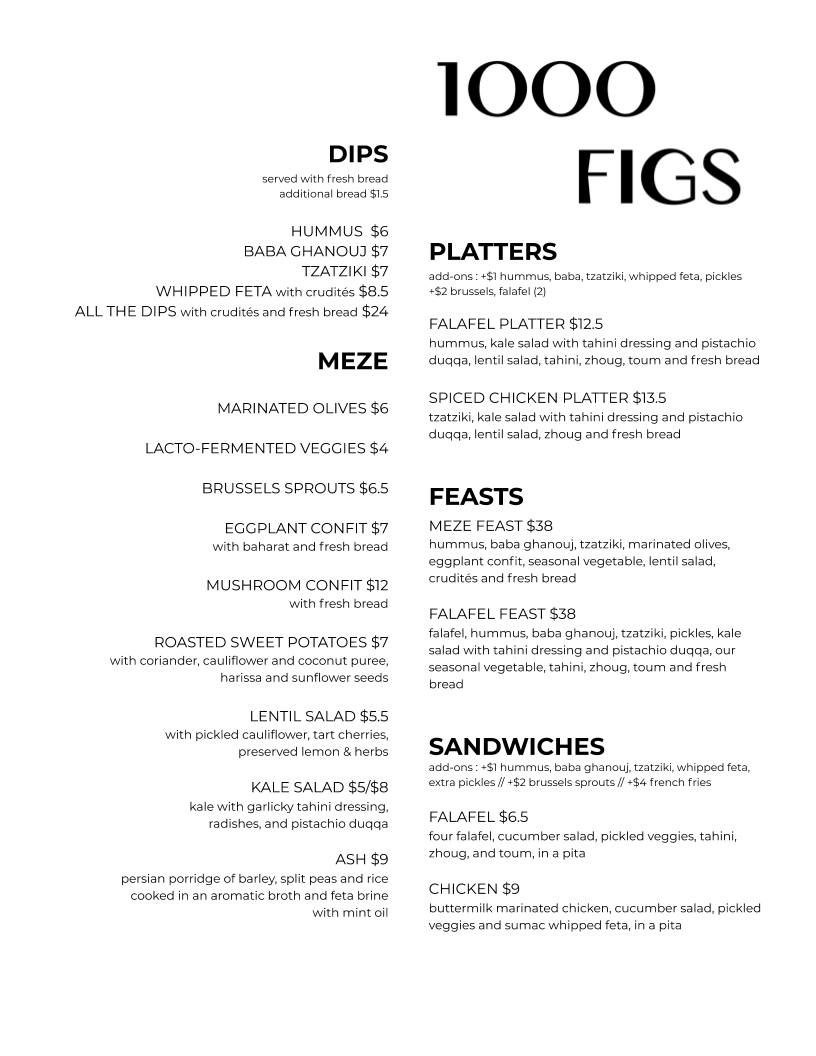 1000 FIGS

DIPS
served with fresh bread
additional bread $1.5

HUMMUS $6
BABA GHANOUJ $7
TZATZIKI $7
WHIPPED FETA with crudités $8.5
ALL THE DIPS with crudités and fresh bread $24

MEZE

MARINATED OLIVES $6

LACTO-FERMENTED VEGGIES $4

BRUSSELS SPROUTS $6.5

EGGPLANT CONFIT $7
with baharat and fresh bread

MUSHROOM CONFIT $12
with fresh bread

ROASTED SWEET POTATOES $7
with coriander, cauliflower and coconut puree, harissa and sunflower seeds

LENTIL SALAD $5.5
with pickled cauliflower, tart cherries, preserved lemon & herbs

KALE SALAD $5/$8
kale with garlicky tahini dressing, radishes, and pistachio duqqa

ASH $9
persian porridge of barley, split peas and rice cooked in an aromatic broth and feta brine with mint oil

PLATTERS
add-ons : +$1 hummus, baba, tzatziki, whipped feta, pickles +$2 brussels, falafel (2)

FALAFEL PLATTER $12.5
hummus, kale salad with tahini dressing and pistachio duqqa, lentil salad, tahini, zhoug, toum and fresh bread

SPICED CHICKEN PLATTER $13.5
tzatziki, kale salad with tahini dressing and pistachio duqqa, lentil salad, zhoug and fresh bread

FEASTS
MEZE FEAST $38
hummus, baba ghanouj, tzatziki, marinated olives, eggplant confit, seasonal vegetable, lentil salad, crudités and fresh bread

FALAFEL FEAST $38
falafel, hummus, baba ghanouj, tzatziki, pickles, kale salad with tahini dressing and pistachio duqqa, our seasonal vegetable, tahini, zhoug, toum and fresh bread

SANDWICHES
add-ons : +$1 hummus, baba ghanouj, tzatziki, whipped feta, extra pickles // +$2 brussels sprouts // +$4 french fries

FALAFEL $6.5
four falafel, cucumber salad, pickled veggies, tahini, zhoug, and toum, in a pita

CHICKEN $9
buttermilk marinated chicken, cucumber salad, pickled veggies and sumac whipped feta, in a pita